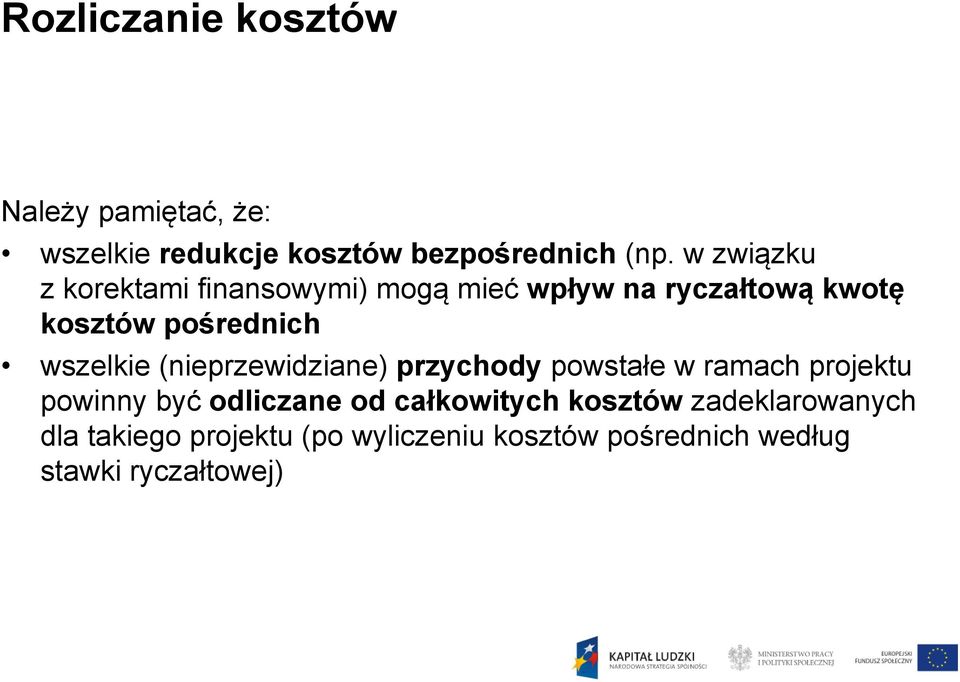 Rozliczanie kosztów

Należy pamiętać, że:

• wszelkie redukcje kosztów bezpośrednich (np. w związku z korektami finansowymi) mogą mieć wpływ na ryczałtową kwotę kosztów pośrednich

• wszelkie (nieprzewidziane) przychody powstałe w ramach projektu powinny być odliczane od całkowitych kosztów zadeklarowanych dla takiego projektu (po wyliczeniu kosztów pośrednich według stawki ryczałtowej)

KAPITAŁ LUDZKI
NARODOWA STRATEGIA SPÓJNOŚCI

MINISTERSTWO PRACY I POLITYKI SPOŁECZNEJ

EUROPEJSKI FUNDUSZ SPOŁECZNY